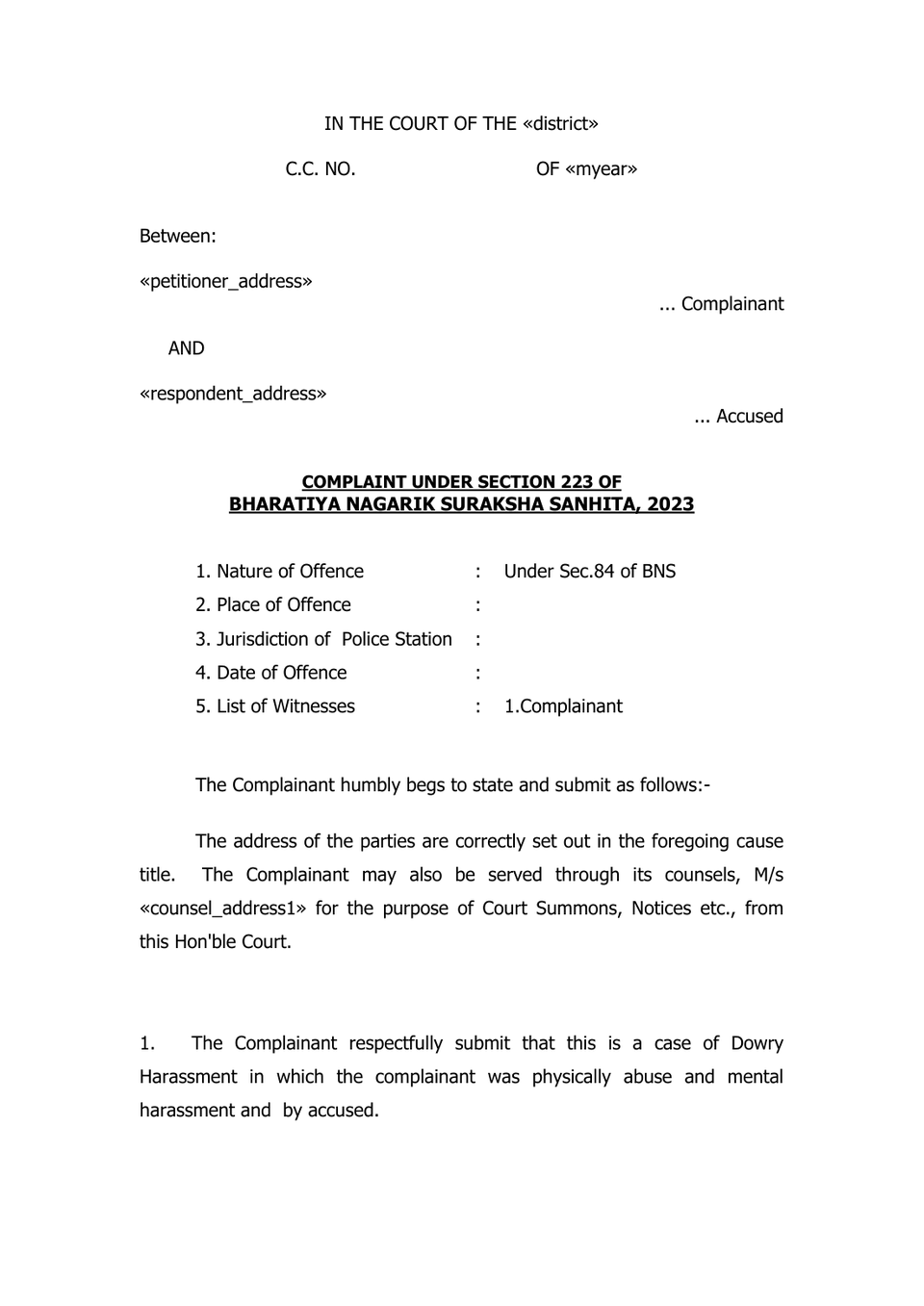 IN THE COURT OF THE «district»

C.C. NO. OF «myear»

Between:

«petitioner_address»

... Complainant

AND

«respondent_address»

... Accused

COMPLAINT UNDER SECTION 223 OF
BHARATIYA NAGARIK SURAKSHA SANHITA, 2023

1. Nature of Offence : Under Sec.84 of BNS
2. Place of Offence :
3. Jurisdiction of Police Station :
4. Date of Offence :
5. List of Witnesses : 1.Complainant

The Complainant humbly begs to state and submit as follows:-

The address of the parties are correctly set out in the foregoing cause title. The Complainant may also be served through its counsels, M/s «counsel_address1» for the purpose of Court Summons, Notices etc., from this Hon'ble Court.

1. The Complainant respectfully submit that this is a case of Dowry Harassment in which the complainant was physically abuse and mental harassment and by accused.